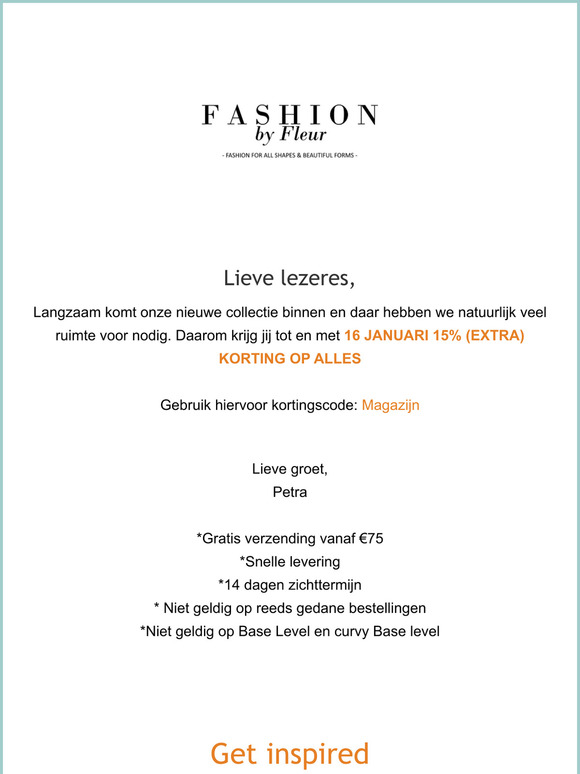 FASHION
by Fleur
- FASHION FOR ALL SHAPES & BEAUTIFUL FORMS -

Lieve lezeres,

Langzaam komt onze nieuwe collectie binnen en daar hebben we natuurlijk veel ruimte voor nodig. Daarom krijg jij tot en met 16 JANUARI 15% (EXTRA) KORTING OP ALLES

Gebruik hiervoor kortingscode: Magazijn

Lieve groet,
Petra

*Gratis verzending vanaf €75
*Snelle levering
*14 dagen zichttermijn
* Niet geldig op reeds gedane bestellingen
*Niet geldig op Base Level en curvy Base level

Get inspired